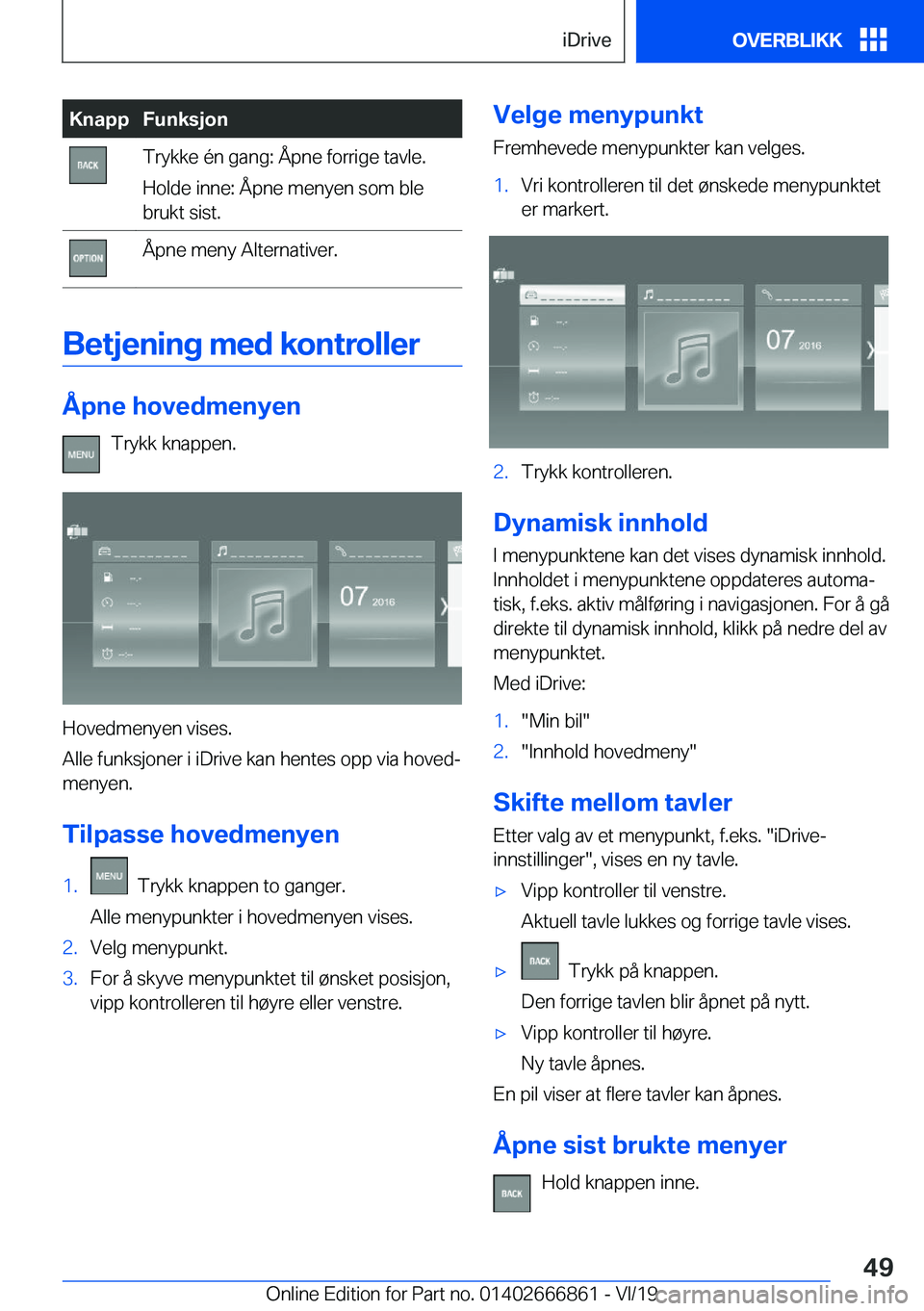 iDrive OVERBLIKK

| Knapp | Funksjon |
|---|---|
| BACK | Trykke én gang: Åpne forrige tavle. Holde inne: Åpne menyen som ble brukt sist. |
| OPTION | Åpne meny Alternativer. |

Betjening med kontroller

Åpne hovedmenyen

MENU Trykk knappen.

07 2016

Hovedmenyen vises.

Alle funksjoner i iDrive kan hentes opp via hovedmenyen.

Tilpasse hovedmenyen

1. MENU Trykk knappen to ganger.

Alle menypunkter i hovedmenyen vises.

2. Velg menypunkt.

3. For å skyve menypunktet til ønsket posisjon, vipp kontrolleren til høyre eller venstre.

Velge menypunkt

Fremhevede menypunkter kan velges.

1. Vri kontrolleren til det ønskede menypunktet er markert.

07 2016

2. Trykk kontrolleren.

Dynamisk innhold

I menypunktene kan det vises dynamisk innhold. Innholdet i menypunktene oppdateres automatisk, f.eks. aktiv målføring i navigasjonen. For å gå direkte til dynamisk innhold, klikk på nedre del av menypunktet.

Med iDrive:

1. "Min bil"

2. "Innhold hovedmeny"

Skifte mellom tavler

Etter valg av et menypunkt, f.eks. "iDrive-innstillinger", vises en ny tavle.

▷ Vipp kontroller til venstre.

Aktuell tavle lukkes og forrige tavle vises.

▷ BACK Trykk på knappen.

Den forrige tavlen blir åpnet på nytt.

▷ Vipp kontroller til høyre.

Ny tavle åpnes.

En pil viser at flere tavler kan åpnes.

Åpne sist brukte menyer

BACK Hold knappen inne.

49

Online Edition for Part no. 01402666861 - VI/19 carmanualsonline.info